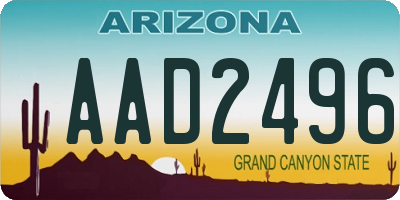 ARIZONA

AAD2496

GRAND CANYON STATE